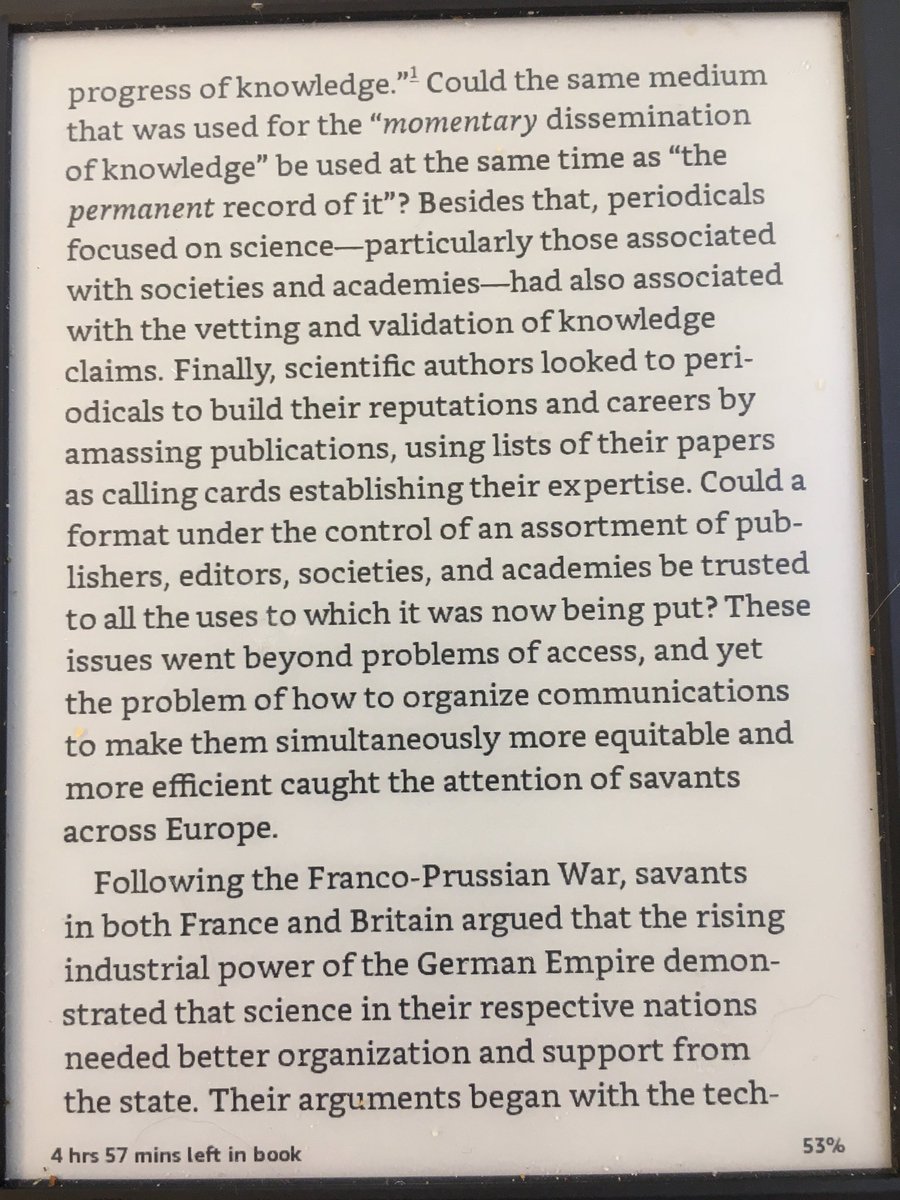 progress of knowledge."$^{1}$ Could the same medium that was used for the "momentary dissemination of knowledge" be used at the same time as "the permanent record of it"? Besides that, periodicals focused on science—particularly those associated with societies and academies—had also associated with the vetting and validation of knowledge claims. Finally, scientific authors looked to periodicals to build their reputations and careers by amassing publications, using lists of their papers as calling cards establishing their expertise. Could a format under the control of an assortment of publishers, editors, societies, and academies be trusted to all the uses to which it was now being put? These issues went beyond problems of access, and yet the problem of how to organize communications to make them simultaneously more equitable and more efficient caught the attention of savants across Europe.

Following the Franco-Prussian War, savants in both France and Britain argued that the rising industrial power of the German Empire demonstrated that science in their respective nations needed better organization and support from the state. Their arguments began with the tech-

4 hrs 57 mins left in book

53%